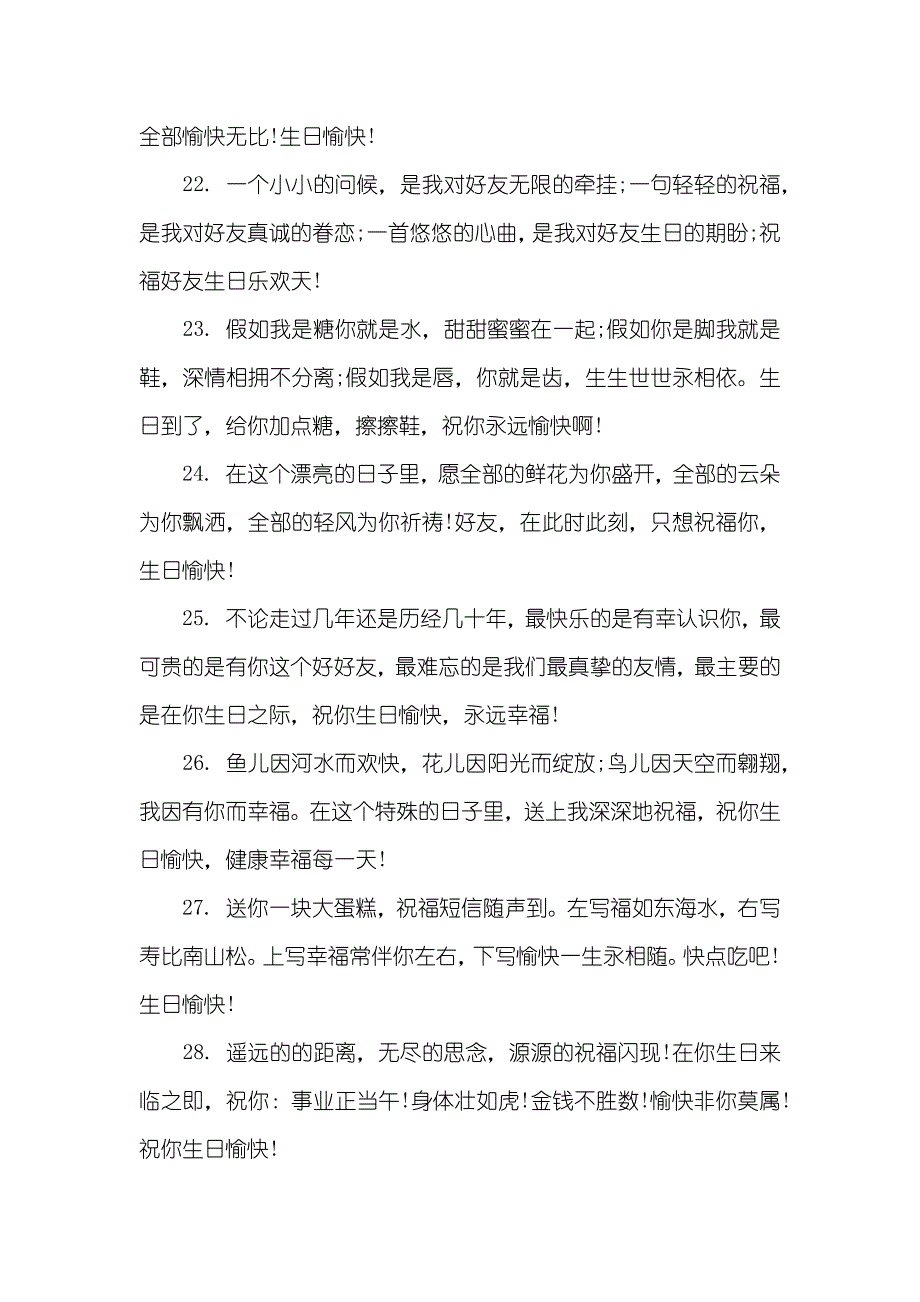 全部愉快无比!生日愉快!

22. 一个小小的问候，是我对好友无限的牵挂;一句轻轻的祝福，是我对好友真诚的眷恋;一首悠悠的心曲，是我对好友生日的期盼;祝福好友生日乐欢天!

23. 假如我是糖你就是水，甜甜蜜蜜在一起;假如你是脚我就是鞋，深情相拥不分离;假如我是唇，你就是齿，生生世世永相依。生日到了，给你加点糖，擦擦鞋，祝你永远愉快啊!

24. 在这个漂亮的日子里，愿全部的鲜花为你盛开，全部的云朵为你飘洒，全部的轻风为你祈祷!好友，在此时此刻，只想祝福你，生日愉快!

25. 不论走过几年还是历经几十年，最快乐的是有幸认识你，最可贵的是有你这个好好友，最难忘的是我们最真挚的友情，最主要的是在你生日之际，祝你生日愉快，永远幸福!

26. 鱼儿因河水而欢快，花儿因阳光而绽放;鸟儿因天空而翱翔，我因有你而幸福。在这个特殊的日子里，送上我深深地祝福，祝你生日愉快，健康幸福每一天!

27. 送你一块大蛋糕，祝福短信随声到。左写福如东海水，右写寿比南山松。上写幸福常伴你左右，下写愉快一生永相随。快点吃吧!生日愉快!

28. 遥远的的距离，无尽的思念，源源的祝福闪现!在你生日来临之即，祝你：事业正当午!身体壮如虎!金钱不胜数!愉快非你莫属!祝你生日愉快!